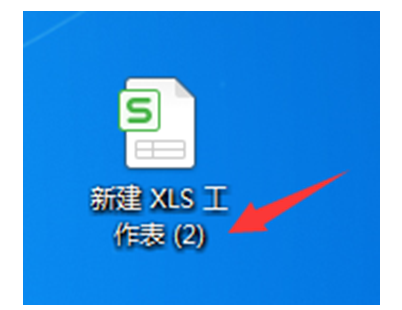 S

新建 XLS 工作表 (2)